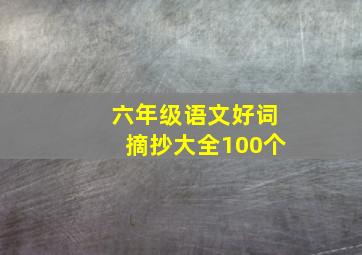 六年级语文好词摘抄大全100个